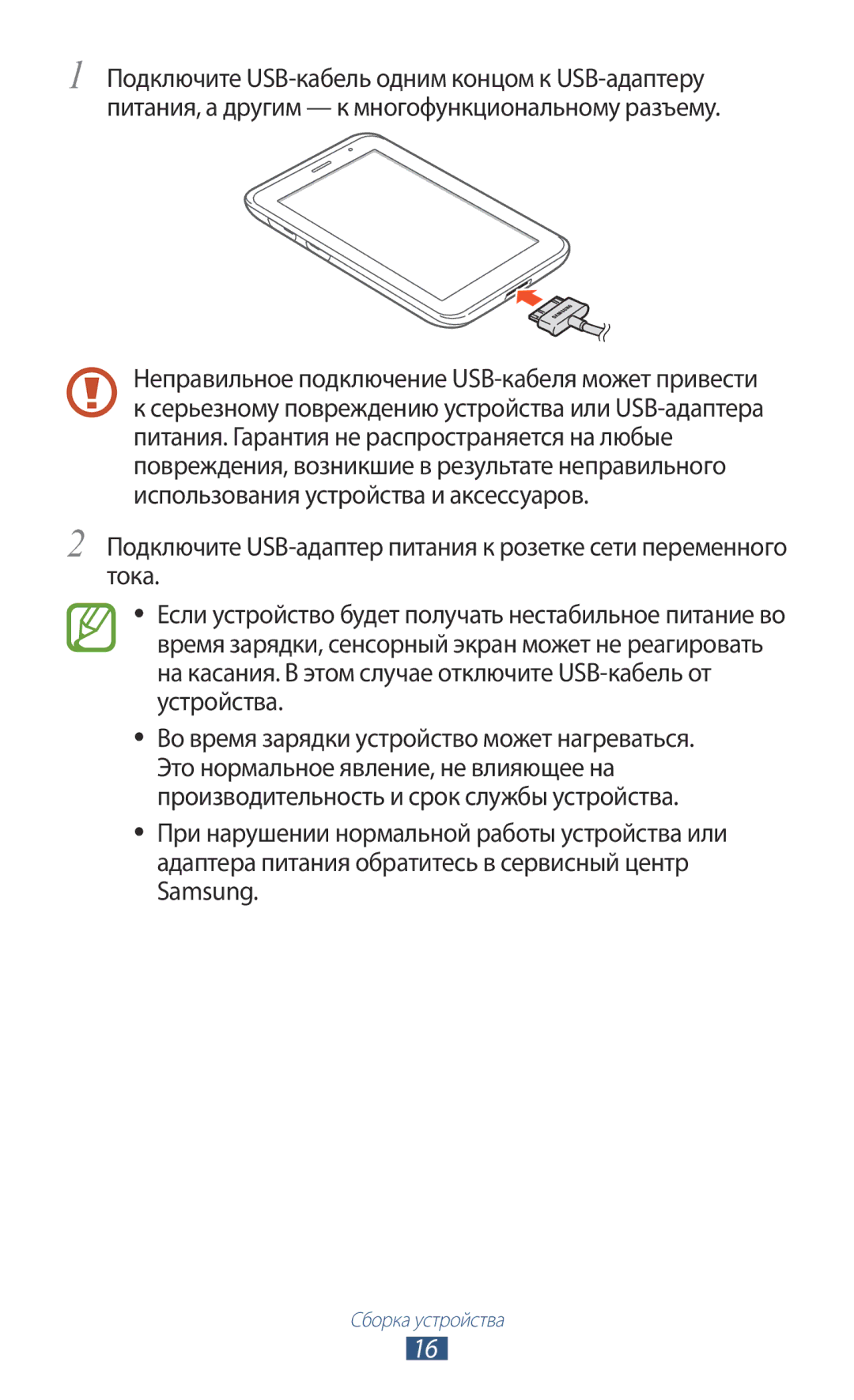 1 Подключите USB-кабель одним концом к USB-адаптеру питания, а другим — к многофункциональному разъему.

SAMSUNG

Неправильное подключение USB-кабеля может привести к серьезному повреждению устройства или USB-адаптера питания. Гарантия не распространяется на любые повреждения, возникшие в результате неправильного использования устройства и аксессуаров.

2 Подключите USB-адаптер питания к розетке сети переменного тока.

● Если устройство будет получать нестабильное питание во время зарядки, сенсорный экран может не реагировать на касания. В этом случае отключите USB-кабель от устройства.

● Во время зарядки устройство может нагреваться. Это нормальное явление, не влияющее на производительность и срок службы устройства.

● При нарушении нормальной работы устройства или адаптера питания обратитесь в сервисный центр Samsung.

Сборка устройства
16